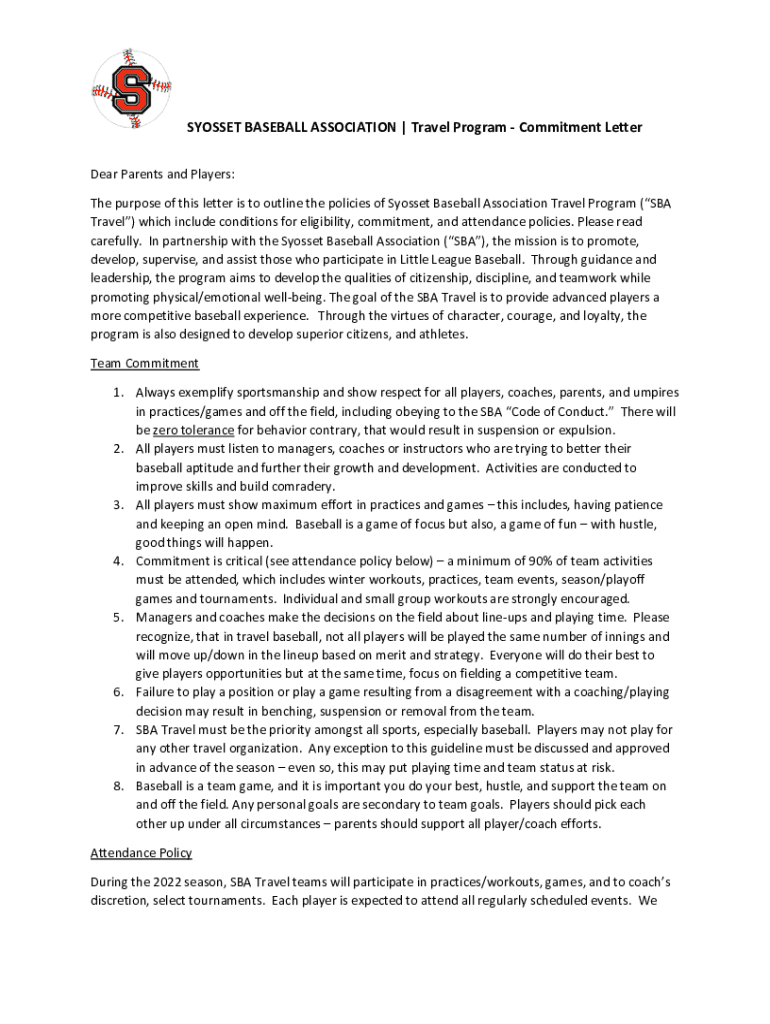 S

SYOSSET BASEBALL ASSOCIATION | Travel Program - Commitment Letter

Dear Parents and Players:

The purpose of this letter is to outline the policies of Syosset Baseball Association Travel Program ("SBA Travel") which include conditions for eligibility, commitment, and attendance policies. Please read carefully. In partnership with the Syosset Baseball Association ("SBA"), the mission is to promote, develop, supervise, and assist those who participate in Little League Baseball. Through guidance and leadership, the program aims to develop the qualities of citizenship, discipline, and teamwork while promoting physical/emotional well-being. The goal of the SBA Travel is to provide advanced players a more competitive baseball experience. Through the virtues of character, courage, and loyalty, the program is also designed to develop superior citizens, and athletes.

Team Commitment

1. Always exemplify sportsmanship and show respect for all players, coaches, parents, and umpires in practices/games and off the field, including obeying to the SBA "Code of Conduct." There will be zero tolerance for behavior contrary, that would result in suspension or expulsion.
2. All players must listen to managers, coaches or instructors who are trying to better their baseball aptitude and further their growth and development. Activities are conducted to improve skills and build comradery.
3. All players must show maximum effort in practices and games – this includes, having patience and keeping an open mind. Baseball is a game of focus but also, a game of fun – with hustle, good things will happen.
4. Commitment is critical (see attendance policy below) – a minimum of 90% of team activities must be attended, which includes winter workouts, practices, team events, season/playoff games and tournaments. Individual and small group workouts are strongly encouraged.
5. Managers and coaches make the decisions on the field about line-ups and playing time. Please recognize, that in travel baseball, not all players will be played the same number of innings and will move up/down in the lineup based on merit and strategy. Everyone will do their best to give players opportunities but at the same time, focus on fielding a competitive team.
6. Failure to play a position or play a game resulting from a disagreement with a coaching/playing decision may result in benching, suspension or removal from the team.
7. SBA Travel must be the priority amongst all sports, especially baseball. Players may not play for any other travel organization. Any exception to this guideline must be discussed and approved in advance of the season – even so, this may put playing time and team status at risk.
8. Baseball is a team game, and it is important you do your best, hustle, and support the team on and off the field. Any personal goals are secondary to team goals. Players should pick each other up under all circumstances – parents should support all player/coach efforts.

Attendance Policy

During the 2022 season, SBA Travel teams will participate in practices/workouts, games, and to coach's discretion, select tournaments. Each player is expected to attend all regularly scheduled events. We